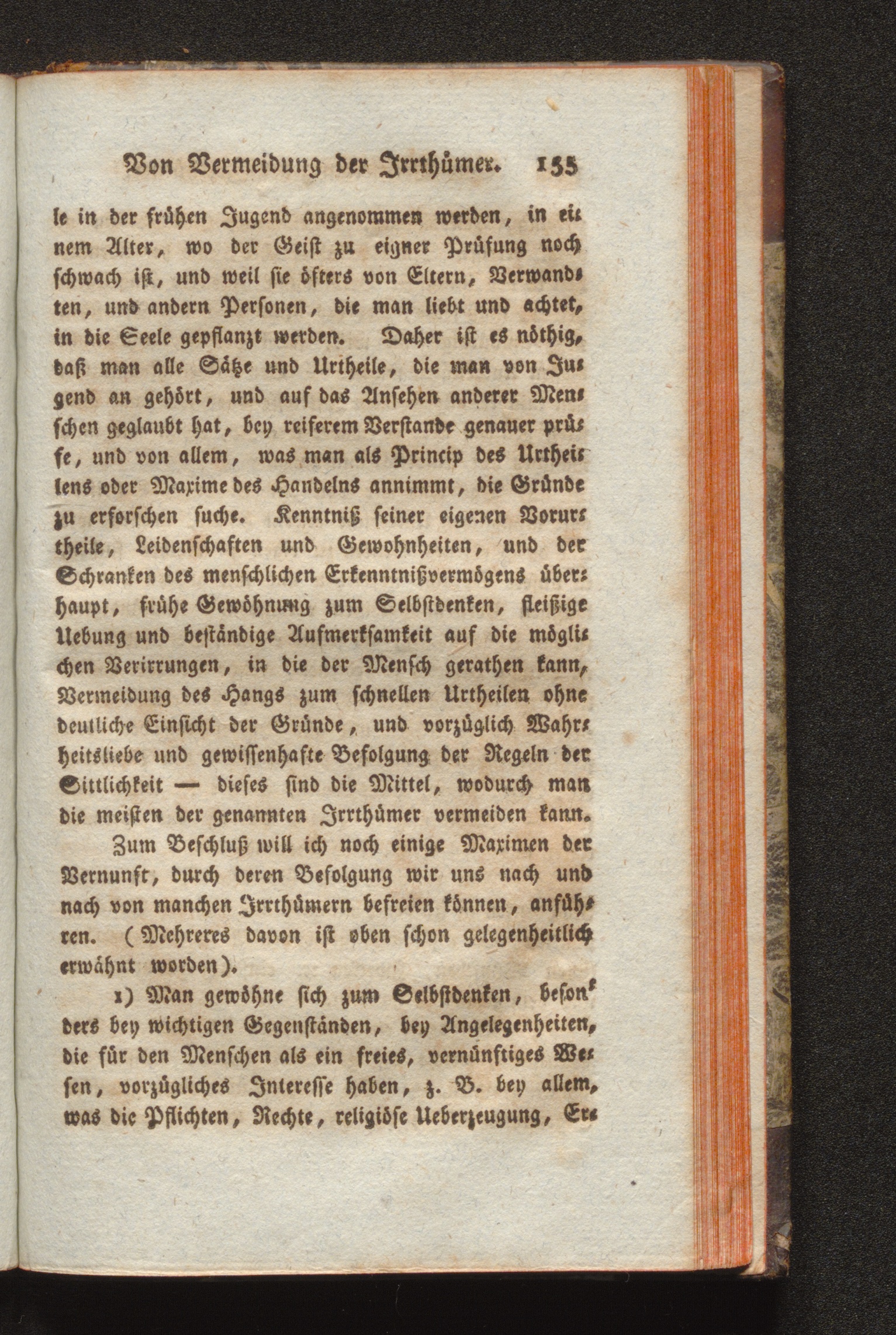 Von Vermeidung der Irrthümer. 155

le in der frühen Jugend angenommen werden, in einem Alter, wo der Geist zu eigner Prüfung noch schwach ist, und weil sie öfters von Eltern, Verwandten, und andern Personen, die man liebt und achtet, in die Seele gepflanzt werden. Daher ist es nöthig, daß man alle Sätze und Urtheile, die man von Jugend an gehört, und auf das Ansehen anderer Menschen geglaubt hat, bey reiferem Verstande genauer prüfe, und von allem, was man als Princip des Urtheilens oder Maxime des Handelns annimmt, die Gründe zu erforschen suche. Kenntniß seiner eigenen Vorurtheile, Leidenschaften und Gewohnheiten, und der Schranken des menschlichen Erkenntnißvermögens überhaupt, frühe Gewöhnung zum Selbstdenken, fleißige Uebung und beständige Aufmerksamkeit auf die möglichen Verirrungen, in die der Mensch gerathen kann, Vermeidung des Hangs zum schnellen Urtheilen ohne deutliche Einsicht der Gründe, und vorzüglich Wahrheitsliebe und gewissenhafte Befolgung der Regeln der Sittlichkeit — dieses sind die Mittel, wodurch man die meisten der genannten Irrthümer vermeiden kann.

Zum Beschluß will ich noch einige Maximen der Vernunft, durch deren Befolgung wir uns nach und nach von manchen Irrthümern befreien können, anführen. (Mehreres davon ist oben schon gelegenheitlich erwähnt worden).

1) Man gewöhne sich zum Selbstdenken, besonders bey wichtigen Gegenständen, bey Angelegenheiten, die für den Menschen als ein freies, vernünftiges Wesen, vorzügliches Interesse haben, z. B. bey allem, was die Pflichten, Rechte, religiöse Ueberzeugung, Er-